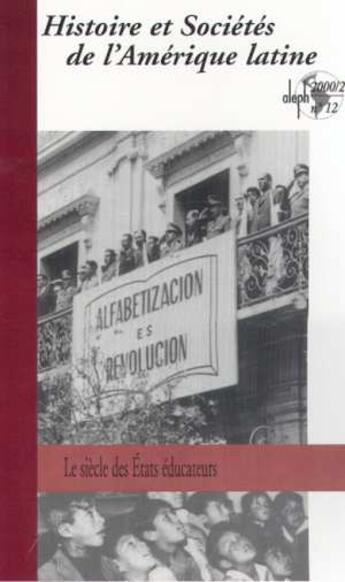 Histoire et Sociétés de l'Amérique latine

aleph 2000/2 n° 12

ALFABETIZACION ES REVOLUCION

Le siècle des États éducateurs